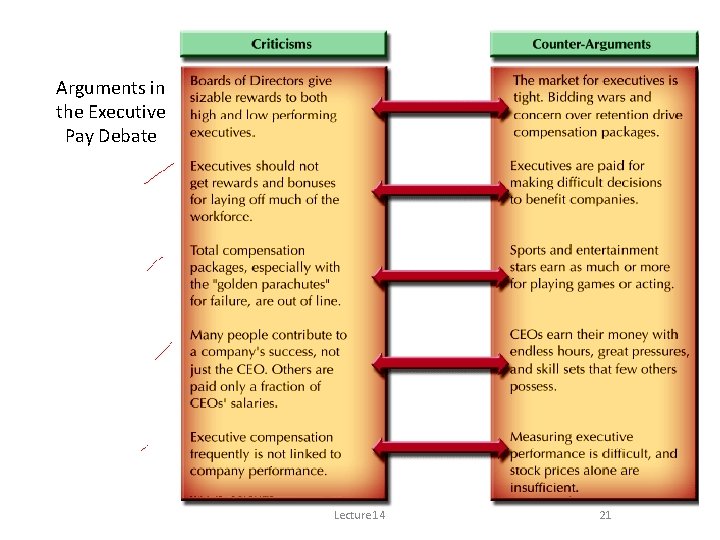 Arguments in the Executive Pay Debate

Criticisms

Boards of Directors give sizable rewards to both high and low performing executives.

Executives should not get rewards and bonuses for laying off much of the workforce.

Total compensation packages, especially with the "golden parachutes" for failure, are out of line.

Many people contribute to a company's success, not just the CEO. Others are paid only a fraction of CEOs' salaries.

Executive compensation frequently is not linked to company performance.

Counter-Arguments

The market for executives is tight. Bidding wars and concern over retention drive compensation packages.

Executives are paid for making difficult decisions to benefit companies.

Sports and entertainment stars earn as much or more for playing games or acting.

CEOs earn their money with endless hours, great pressures, and skill sets that few others possess.

Measuring executive performance is difficult, and stock prices alone are insufficient.

Lecture14

21